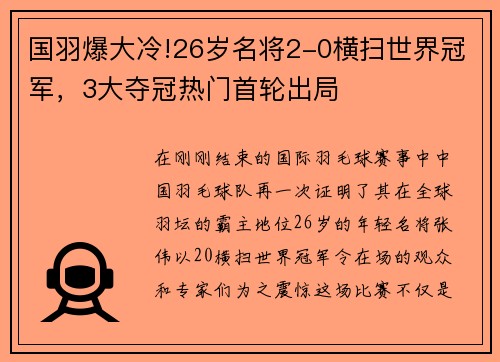 国羽爆大冷!26岁名将2-0横扫世界冠军，3大夺冠热门首轮出局

在刚刚结束的国际羽毛球赛事中中国羽毛球队再一次证明了其在全球羽坛的霸主地位26岁的年轻名将张伟以20横扫世界冠军令在场的观众和专家们为之震惊这场比赛不仅是